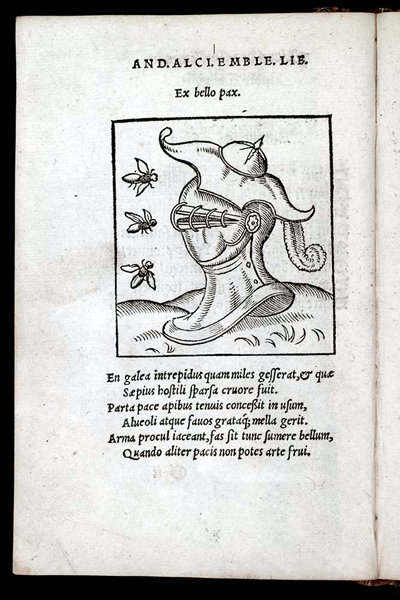 AND. ALCI. EMBLE. LIB.

Ex bello pax.

En galea intrepidus quam miles gesserat, & quæ
Sæpius hostili sparsa cruore fuit.
Parta pace apibus tenuis concessit in usum,
Alueoli atque fauos grataq; mella gerit.
Arma procul iaceant, fas sit tunc sumere bellum,
Quando aliter pacis non potes arte frui.